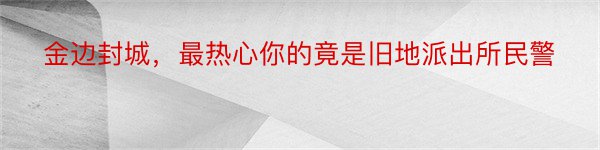 金边封城，最热心你的竟是旧地派出所民警